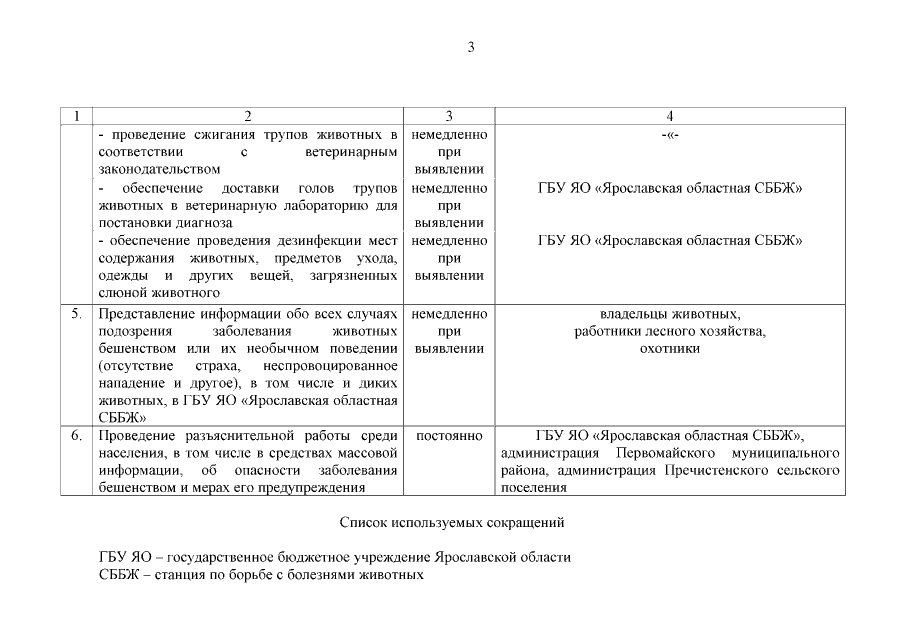 3

| 1 | 2 | 3 | 4 |
|---|---|---|---|
| | - проведение сжигания трупов животных в соответствии с ветеринарным законодательством | немедленно при выявлении | -«- |
| | - обеспечение доставки голов трупов животных в ветеринарную лабораторию для постановки диагноза | немедленно при выявлении | ГБУ ЯО «Ярославская областная СББЖ» |
| | - обеспечение проведения дезинфекции мест содержания животных, предметов ухода, одежды и других вещей, загрязненных слюной животного | немедленно при выявлении | ГБУ ЯО «Ярославская областная СББЖ» |
| 5. | Представление информации обо всех случаях подозрения заболевания животных бешенством или их необычном поведении (отсутствие страха, неспровоцированное нападение и другое), в том числе и диких животных, в ГБУ ЯО «Ярославская областная СББЖ» | немедленно при выявлении | владельцы животных, работники лесного хозяйства, охотники |
| 6. | Проведение разъяснительной работы среди населения, в том числе в средствах массовой информации, об опасности заболевания бешенством и мерах его предупреждения | постоянно | ГБУ ЯО «Ярославская областная СББЖ», администрация Первомайского муниципального района, администрация Пречистенского сельского поселения |

Список используемых сокращений

ГБУ ЯО – государственное бюджетное учреждение Ярославской области
СББЖ – станция по борьбе с болезнями животных